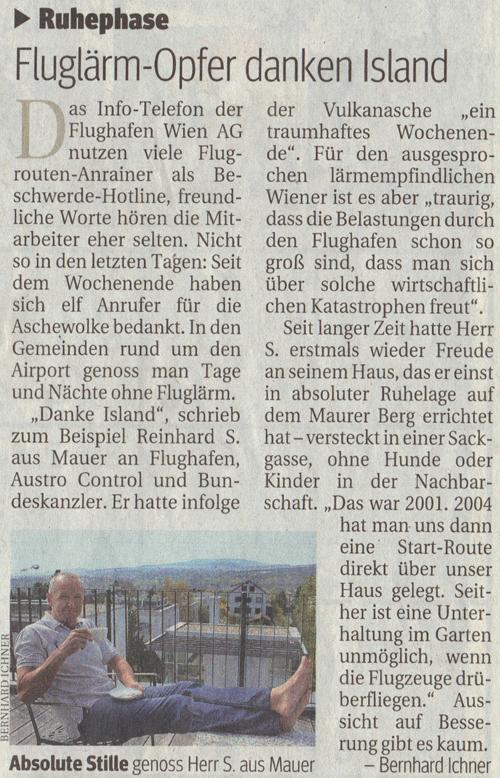 ▶ Ruhephase

Fluglärm-Opfer danken Island

Das Info-Telefon der Flughafen Wien AG nutzen viele Flugrouten-Anrainer als Beschwerde-Hotline, freundliche Worte hören die Mitarbeiter eher selten. Nicht so in den letzten Tagen: Seit dem Wochenende haben sich elf Anrufer für die Aschewolke bedankt. In den Gemeinden rund um den Airport genoss man Tage und Nächte ohne Fluglärm.

„Danke Island", schrieb zum Beispiel Reinhard S. aus Mauer an Flughafen, Austro Control und Bundeskanzler. Er hatte infolge der Vulkanasche „ein traumhaftes Wochenende". Für den ausgesprochen lärmempfindlichen Wiener ist es aber „traurig, dass die Belastungen durch den Flughafen schon so groß sind, dass man sich über solche wirtschaftlichen Katastrophen freut".

Seit langer Zeit hatte Herr S. erstmals wieder Freude an seinem Haus, das er einst in absoluter Ruhelage auf dem Maurer Berg errichtet hat – versteckt in einer Sackgasse, ohne Hunde oder Kinder in der Nachbarschaft. „Das war 2001. 2004 hat man uns dann eine Start-Route direkt über unser Haus gelegt. Seither ist eine Unterhaltung im Garten unmöglich, wenn die Flugzeuge drüberfliegen." Aussicht auf Besserung gibt es kaum.

– Bernhard Ichner

BERNHARD ICHNER

Absolute Stille genoss Herr S. aus Mauer